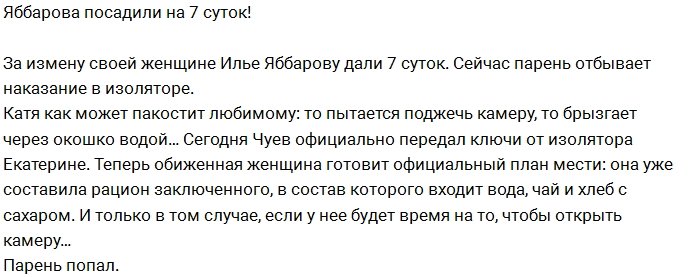 Яббарова посадили на 7 суток!

За измену своей женщине Илье Яббарову дали 7 суток. Сейчас парень отбывает наказание в изоляторе.
Катя как может пакостит любимому: то пытается поджечь камеру, то брызгает через окошко водой... Сегодня Чуев официально передал ключи от изолятора Екатерине. Теперь обиженная женщина готовит официальный план мести: она уже составила рацион заключенного, в состав которого входит вода, чай и хлеб с сахаром. И только в том случае, если у нее будет время на то, чтобы открыть камеру...
Парень попал.